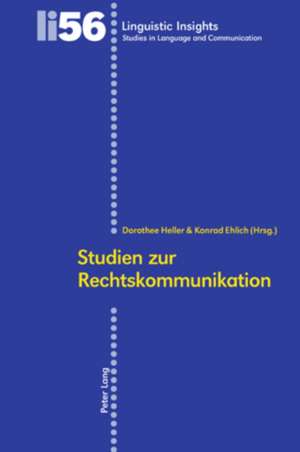 li56

Linguistic Insights
Studies in Language and Communication

Dorothee Heller & Konrad Ehlich (Hrsg.)

Studien zur Rechtskommunikation

Peter Lang